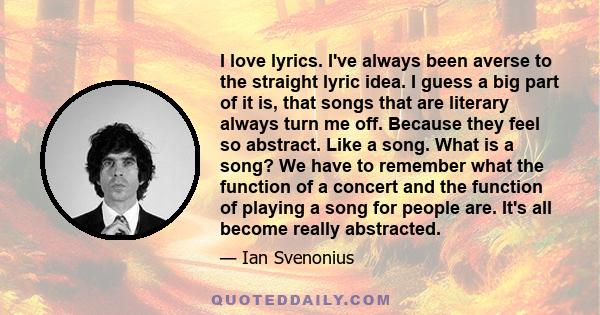 I love lyrics. I've always been averse to the straight lyric idea. I guess a big part of it is, that songs that are literary always turn me off. Because they feel so abstract. Like a song. What is a song? We have to remember what the function of a concert and the function of playing a song for people are. It's all become really abstracted.

— Ian Svenonius

QUOTEDDAILY.COM